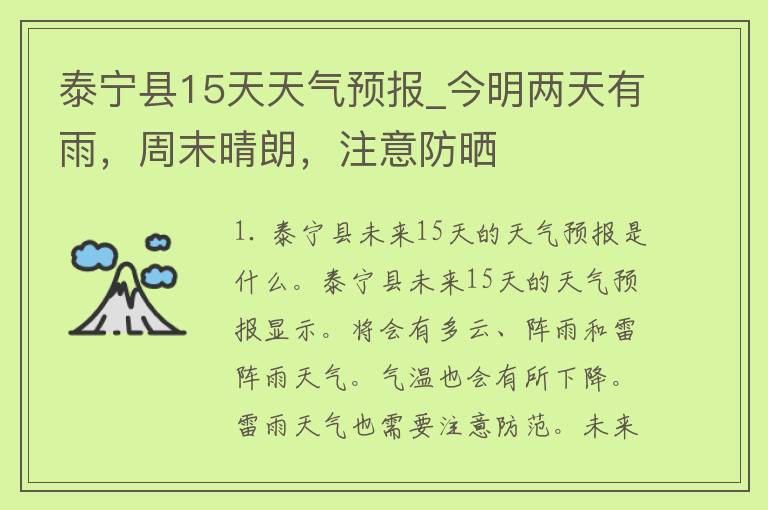 泰宁县15天天气预报_今明两天有雨，周末晴朗，注意防晒

1. 泰宁县未来15天的天气预报是什么。泰宁县未来15天的天气预报显示。将会有多云、阵雨和雷阵雨天气。气温也会有所下降。雷雨天气也需要注意防范。未来